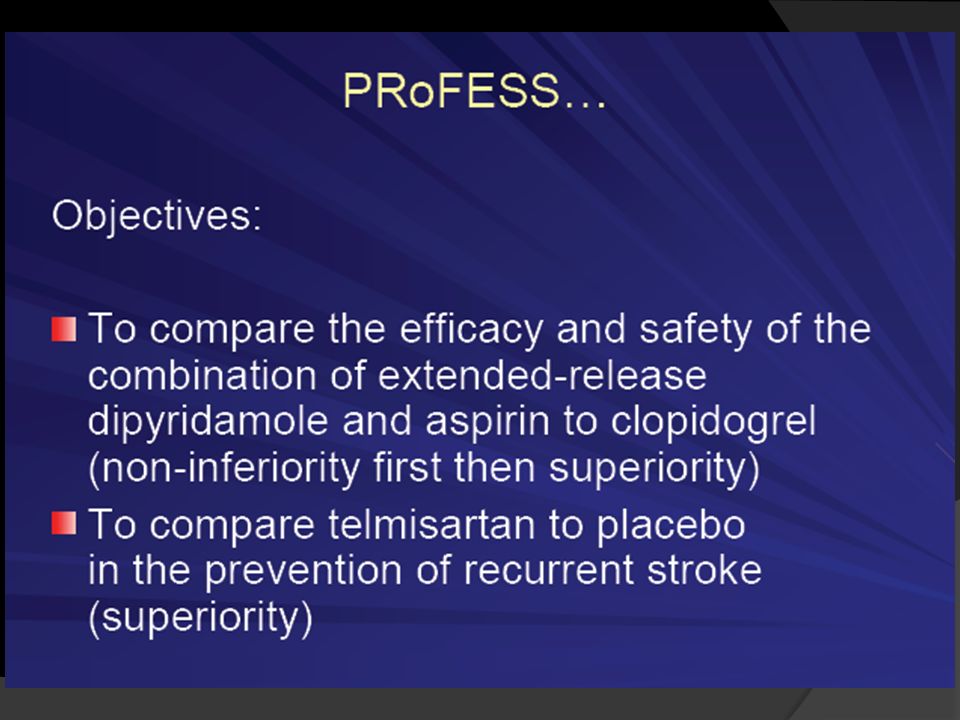 PRoFESS…

Objectives:

To compare the efficacy and safety of the combination of extended-release dipyridamole and aspirin to clopidogrel (non-inferiority first then superiority)

To compare telmisartan to placebo in the prevention of recurrent stroke (superiority)